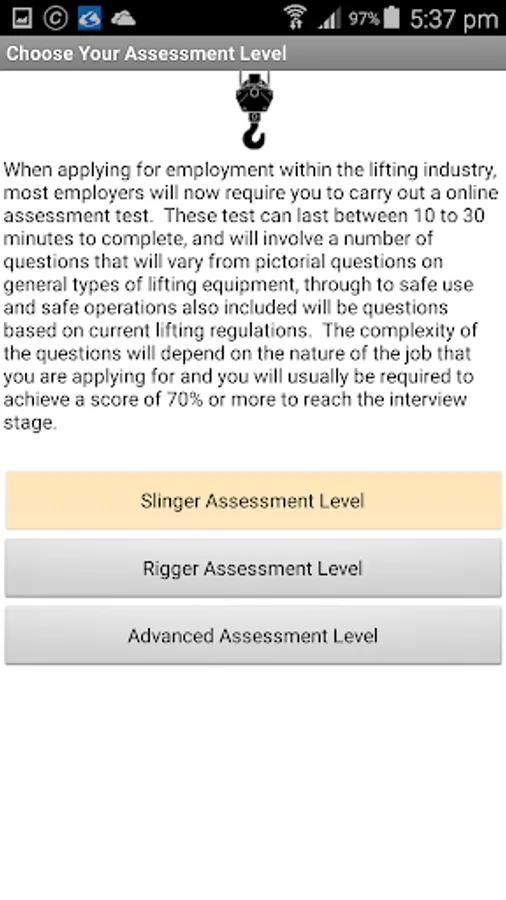 97% 5:37 pm

Choose Your Assessment Level

When applying for employment within the lifting industry, most employers will now require you to carry out a online assessment test. These test can last between 10 to 30 minutes to complete, and will involve a number of questions that will vary from pictorial questions on general types of lifting equipment, through to safe use and safe operations also included will be questions based on current lifting regulations. The complexity of the questions will depend on the nature of the job that you are applying for and you will usually be required to achieve a score of 70% or more to reach the interview stage.

Slinger Assessment Level

Rigger Assessment Level

Advanced Assessment Level